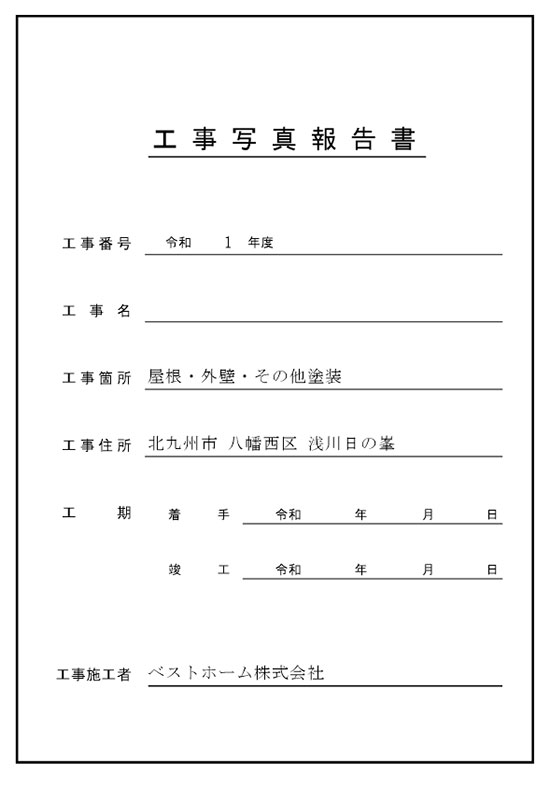 工事写真報告書

工事番号　令和　1　年度

工事名

工事箇所　屋根・外壁・その他塗装

工事住所　北九州市 八幡西区 浅川日の峯

工期　着手　令和　年　月　日

竣工　令和　年　月　日

工事施工者　ベストホーム株式会社